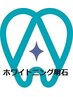 ホワイトニング明石